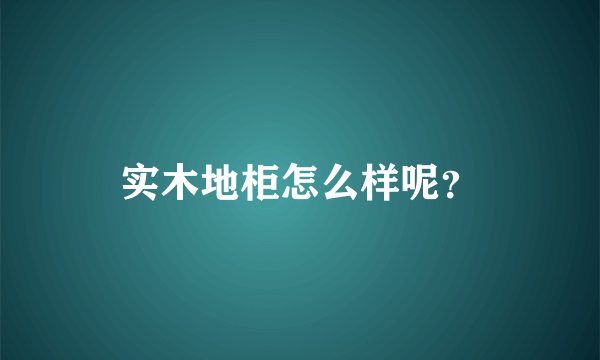 实木地柜怎么样呢?